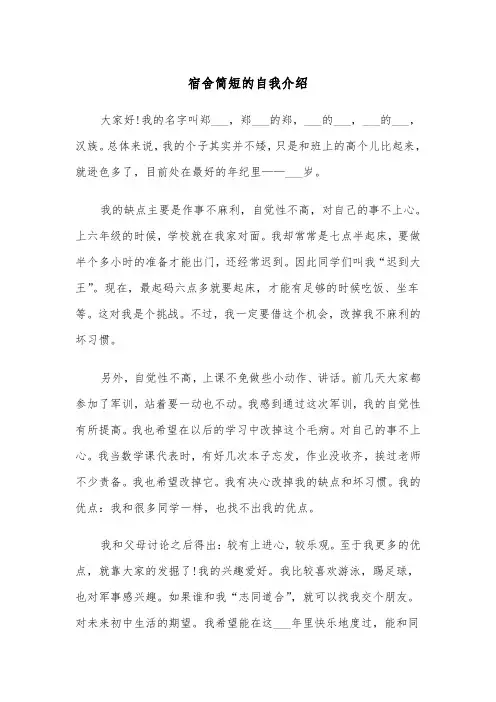 宿舍简短的自我介绍

大家好!我的名字叫郑___，郑___的郑，___的___，___的___，汉族。总体来说，我的个子其实并不矮，只是和班上的高个儿比起来，就逊色多了，目前处在最好的年纪里——___岁。

我的缺点主要是作事不麻利，自觉性不高，对自己的事不上心。上六年级的时候，学校就在我家对面。我却常常是七点半起床，要做半个多小时的准备才能出门，还经常迟到。因此同学们叫我“迟到大王”。现在，最起码六点多就要起床，才能有足够的时候吃饭、坐车等。这对我是个挑战。不过，我一定要借这个机会，改掉我不麻利的坏习惯。

另外，自觉性不高，上课不免做些小动作、讲话。前几天大家都参加了军训，站着要一动也不动。我感到通过这次军训，我的自觉性有所提高。我也希望在以后的学习中改掉这个毛病。对自己的事不上心。我当数学课代表时，有好几次本子忘发，作业没收齐，挨过老师不少责备。我也希望改掉它。我有决心改掉我的缺点和坏习惯。我的优点：我和很多同学一样，也找不出我的优点。

我和父母讨论之后得出：较有上进心，较乐观。至于我更多的优点，就靠大家的发掘了!我的兴趣爱好。我比较喜欢游泳，踢足球，也对军事感兴趣。如果谁和我“志同道合”，就可以找我交个朋友。对未来初中生活的期望。我希望能在这___年里快乐地度过，能和同